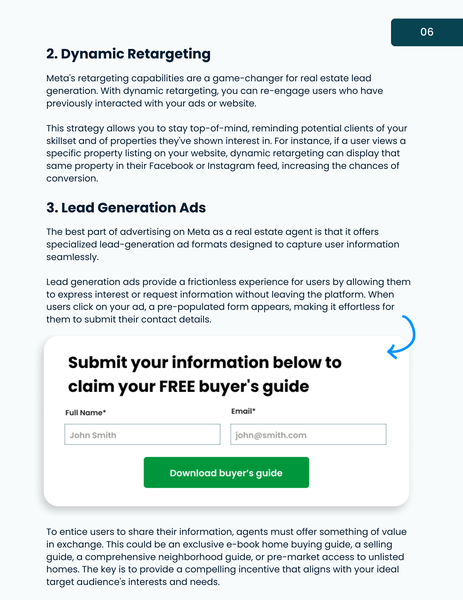 06

2. Dynamic Retargeting

Meta's retargeting capabilities are a game-changer for real estate lead generation. With dynamic retargeting, you can re-engage users who have previously interacted with your ads or website.

This strategy allows you to stay top-of-mind, reminding potential clients of your skillset and of properties they've shown interest in. For instance, if a user views a specific property listing on your website, dynamic retargeting can display that same property in their Facebook or Instagram feed, increasing the chances of conversion.

3. Lead Generation Ads

The best part of advertising on Meta as a real estate agent is that it offers specialized lead-generation ad formats designed to capture user information seamlessly.

Lead generation ads provide a frictionless experience for users by allowing them to express interest or request information without leaving the platform. When users click on your ad, a pre-populated form appears, making it effortless for them to submit their contact details.

Submit your information below to claim your FREE buyer's guide

Full Name*

John Smith

Email*

john@smith.com

Download buyer's guide

To entice users to share their information, agents must offer something of value in exchange. This could be an exclusive e-book home buying guide, a selling guide, a comprehensive neighborhood guide, or pre-market access to unlisted homes. The key is to provide a compelling incentive that aligns with your ideal target audience's interests and needs.